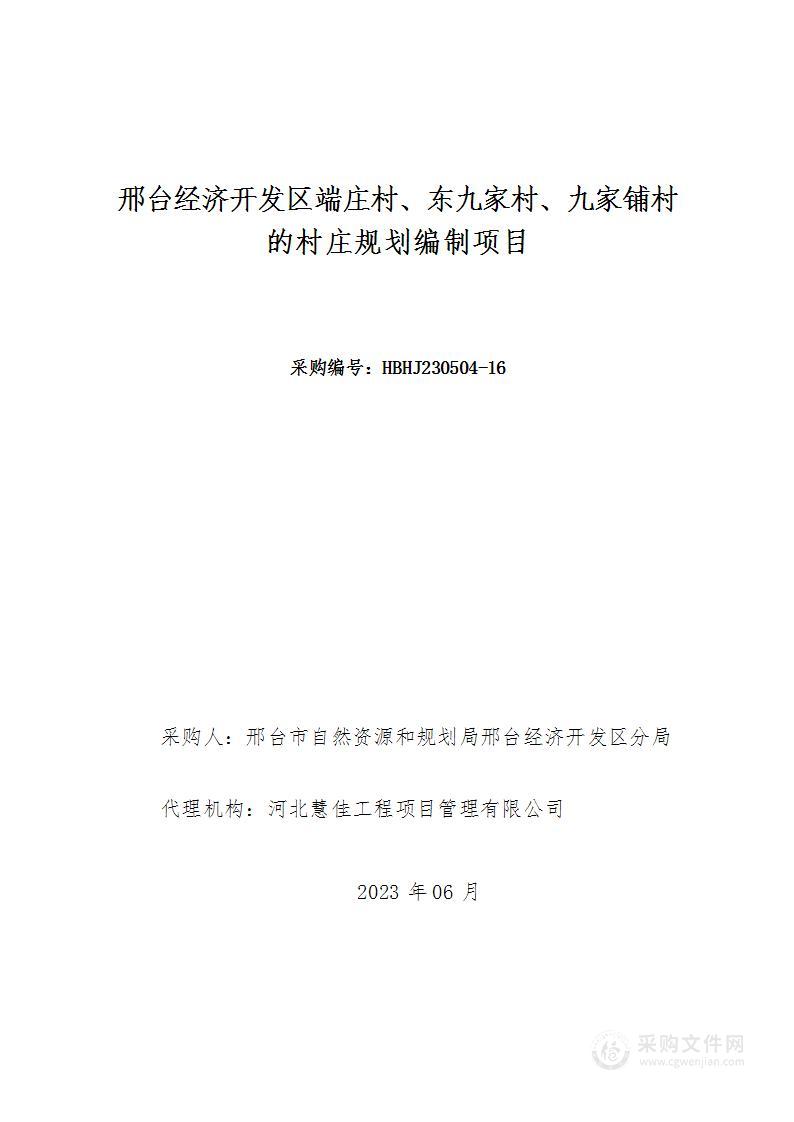 邢台经济开发区端庄村、东九家村、九家铺村的村庄规划编制项目

采购编号：HBHJ230504-16

采购人：邢台市自然资源和规划局邢台经济开发区分局

代理机构：河北慧佳工程项目管理有限公司

2023 年 06 月

采购文件网
www.cgwenjian.com